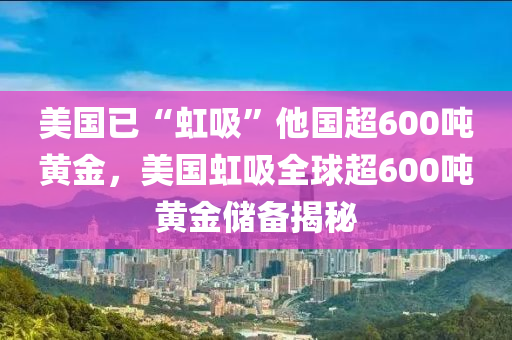 美国已“虹吸”他国超600吨黄金，美国虹吸全球超600吨黄金储备揭秘